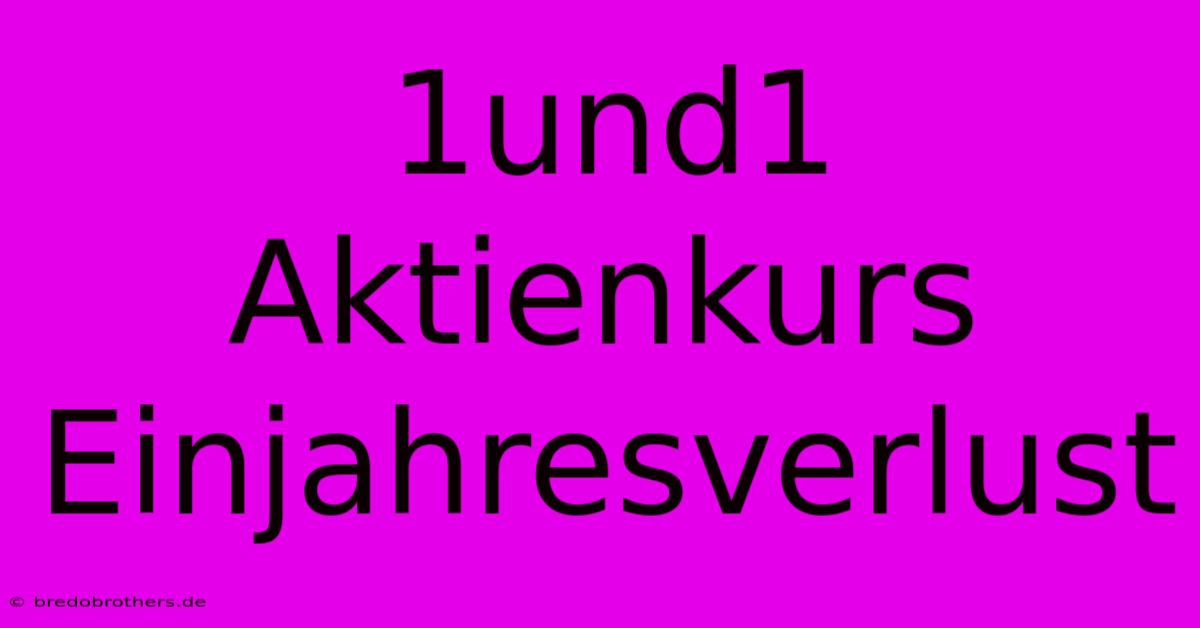 1und1 Aktienkurs Einjahresverlust

© bredobrothers.de